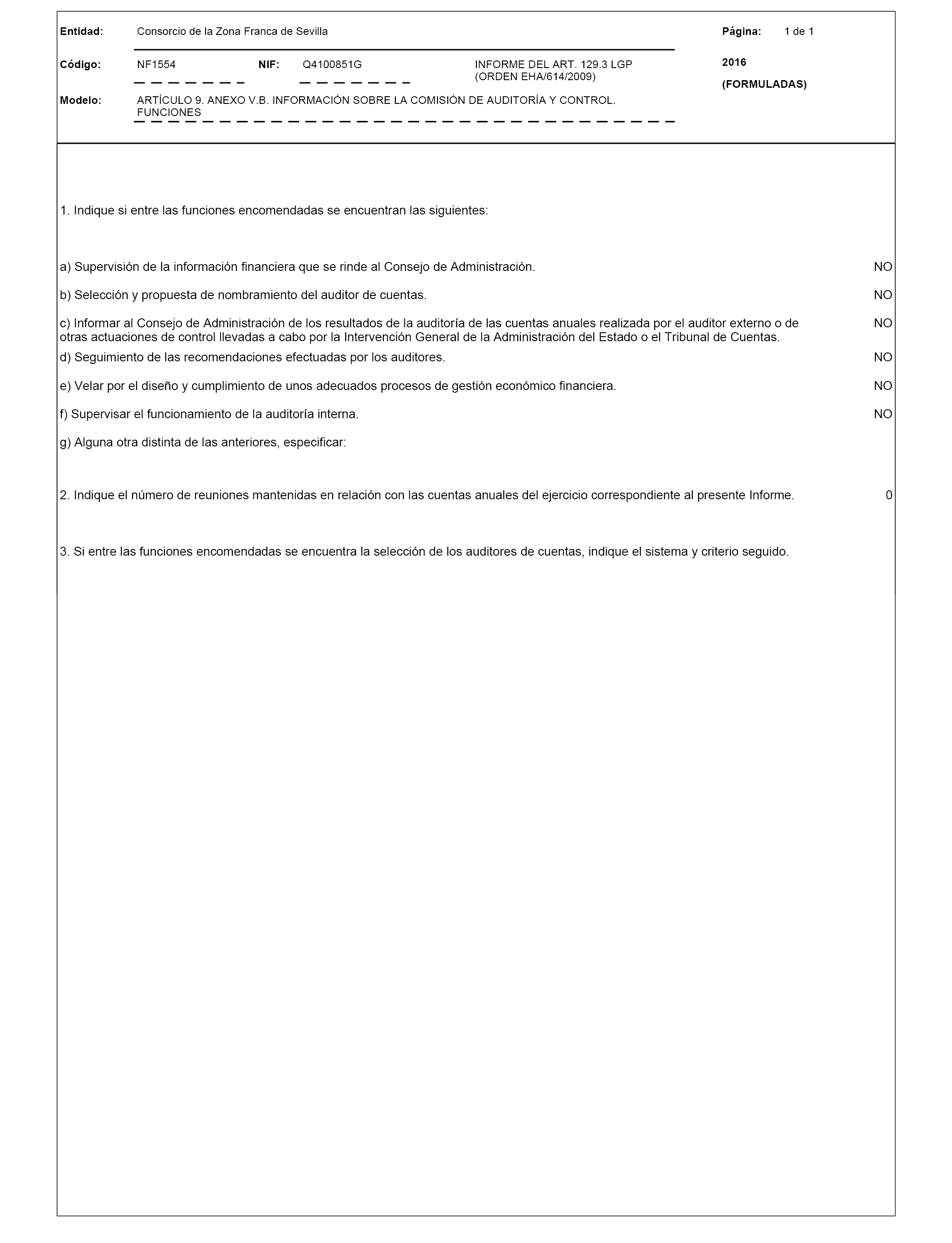 Entidad: Consorcio de la Zona Franca de Sevilla

Página: 1 de 1

Código: NF1554 NIF: Q4100851G INFORME DEL ART. 129.3 LGP (ORDEN EHA/614/2009)

2016

(FORMULADAS)

Modelo: ARTÍCULO 9. ANEXO V.B. INFORMACIÓN SOBRE LA COMISIÓN DE AUDITORÍA Y CONTROL. FUNCIONES

1. Indique si entre las funciones encomendadas se encuentran las siguientes:

a) Supervisión de la información financiera que se rinde al Consejo de Administración. NO

b) Selección y propuesta de nombramiento del auditor de cuentas. NO

c) Informar al Consejo de Administración de los resultados de la auditoría de las cuentas anuales realizada por el auditor externo o de otras actuaciones de control llevadas a cabo por la Intervención General de la Administración del Estado o el Tribunal de Cuentas. NO

d) Seguimiento de las recomendaciones efectuadas por los auditores. NO

e) Velar por el diseño y cumplimiento de unos adecuados procesos de gestión económico financiera. NO

f) Supervisar el funcionamiento de la auditoría interna. NO

g) Alguna otra distinta de las anteriores, especificar:

2. Indique el número de reuniones mantenidas en relación con las cuentas anuales del ejercicio correspondiente al presente Informe. 0

3. Si entre las funciones encomendadas se encuentra la selección de los auditores de cuentas, indique el sistema y criterio seguido.